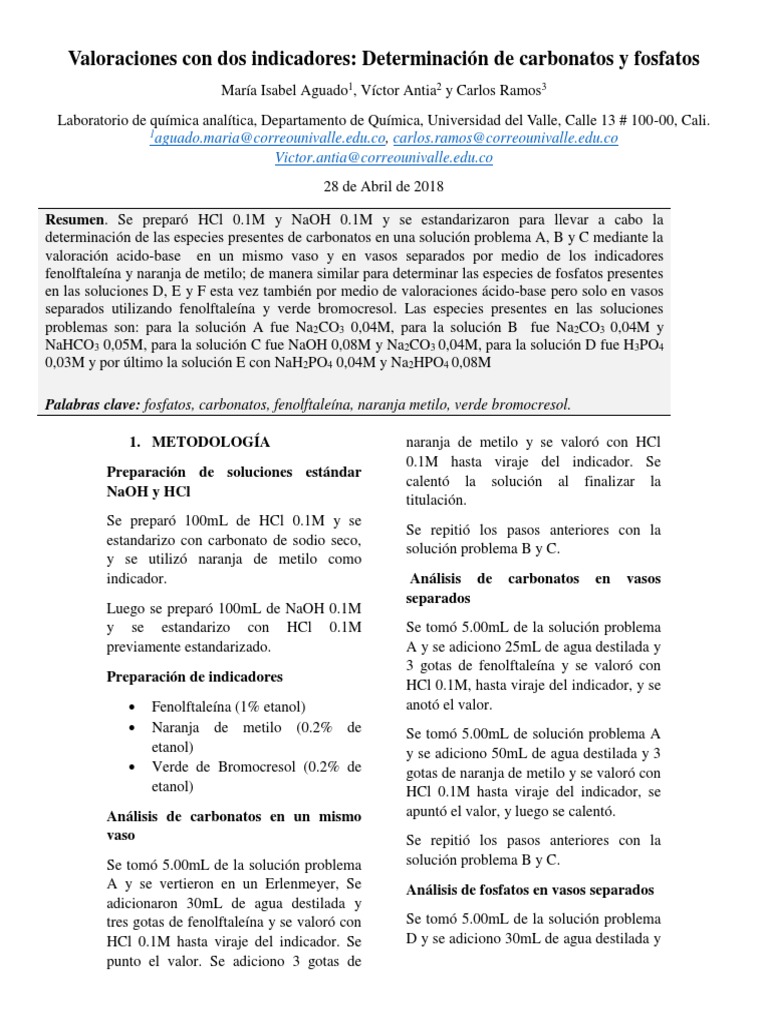 Valoraciones con dos indicadores: Determinación de carbonatos y fosfatos

María Isabel Aguado$^1$, Víctor Antia$^2$ y Carlos Ramos$^3$

Laboratorio de química analítica, Departamento de Química, Universidad del Valle, Calle 13 # 100-00, Cali. $^1$aguado.maria@correounivalle.edu.co, carlos.ramos@correounivalle.edu.co Victor.antia@correounivalle.edu.co

28 de Abril de 2018

Resumen. Se preparó HCl 0.1M y NaOH 0.1M y se estandarizaron para llevar a cabo la determinación de las especies presentes de carbonatos en una solución problema A, B y C mediante la valoración acido-base en un mismo vaso y en vasos separados por medio de los indicadores fenolftaleína y naranja de metilo; de manera similar para determinar las especies de fosfatos presentes en las soluciones D, E y F esta vez también por medio de valoraciones ácido-base pero solo en vasos separados utilizando fenolftaleína y verde bromocresol. Las especies presentes en las soluciones problemas son: para la solución A fue $Na_2CO_3$ 0,04M, para la solución B fue $Na_2CO_3$ 0,04M y $NaHCO_3$ 0,05M, para la solución C fue NaOH 0,08M y $Na_2CO_3$ 0,04M, para la solución D fue $H_3PO_4$ 0,03M y por último la solución E con $NaH_2PO_4$ 0,04M y $Na_2HPO_4$ 0,08M

Palabras clave: fosfatos, carbonatos, fenolftaleína, naranja metilo, verde bromocresol.

1. METODOLOGÍA

Preparación de soluciones estándar NaOH y HCl

Se preparó 100mL de HCl 0.1M y se estandarizo con carbonato de sodio seco, y se utilizó naranja de metilo como indicador.

Luego se preparó 100mL de NaOH 0.1M y se estandarizo con HCl 0.1M previamente estandarizado.

Preparación de indicadores

• Fenolftaleína (1% etanol)
• Naranja de metilo (0.2% de etanol)
• Verde de Bromocresol (0.2% de etanol)

Análisis de carbonatos en un mismo vaso

Se tomó 5.00mL de la solución problema A y se vertieron en un Erlenmeyer, Se adicionaron 30mL de agua destilada y tres gotas de fenolftaleína y se valoró con HCl 0.1M hasta viraje del indicador. Se punto el valor. Se adiciono 3 gotas de naranja de metilo y se valoró con HCl 0.1M hasta viraje del indicador. Se calentó la solución al finalizar la titulación.

Se repitió los pasos anteriores con la solución problema B y C.

Análisis de carbonatos en vasos separados

Se tomó 5.00mL de la solución problema A y se adiciono 25mL de agua destilada y 3 gotas de fenolftaleína y se valoró con HCl 0.1M, hasta viraje del indicador, y se anotó el valor.

Se tomó 5.00mL de solución problema A y se adiciono 50mL de agua destilada y 3 gotas de naranja de metilo y se valoró con HCl 0.1M hasta viraje del indicador, se apuntó el valor, y luego se calentó.

Se repitió los pasos anteriores con la solución problema B y C.

Análisis de fosfatos en vasos separados

Se tomó 5.00mL de la solución problema D y se adiciono 30mL de agua destilada y